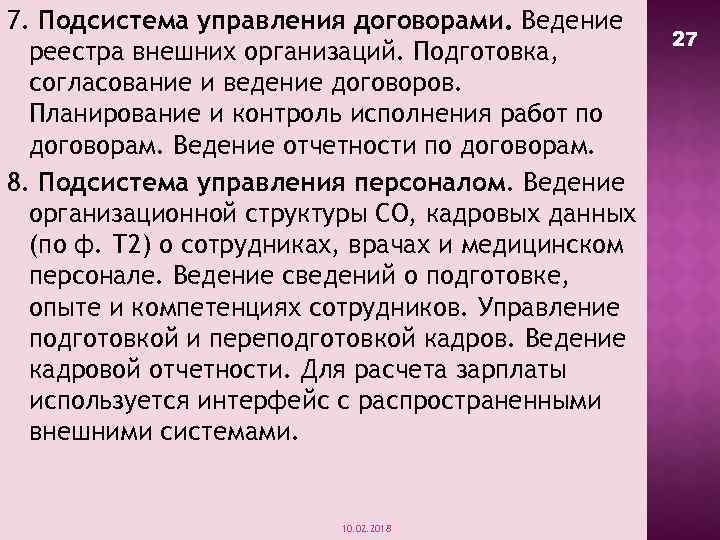 7. Подсистема управления договорами. Ведение реестра внешних организаций. Подготовка, согласование и ведение договоров. Планирование и контроль исполнения работ по договорам. Ведение отчетности по договорам.

8. Подсистема управления персоналом. Ведение организационной структуры СО, кадровых данных (по ф. Т2) о сотрудниках, врачах и медицинском персонале. Ведение сведений о подготовке, опыте и компетенциях сотрудников. Управление подготовкой и переподготовкой кадров. Ведение кадровой отчетности. Для расчета зарплаты используется интерфейс с распространенными внешними системами.

27

10.02.2018